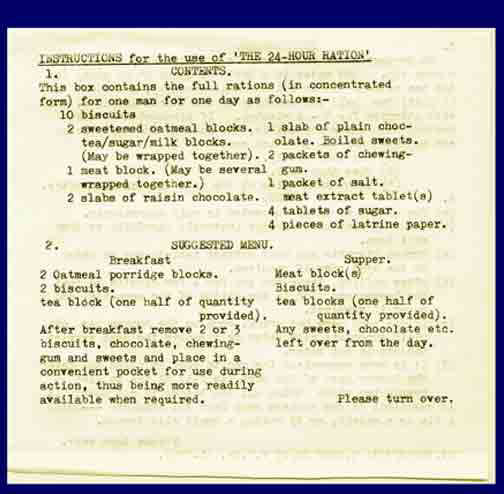 INSTRUCTIONS for the use of 'THE 24-HOUR RATION'

1. CONTENTS.

This box contains the full rations (in concentrated form) for one man for one day as follows:-

10 biscuits
2 sweetened oatmeal blocks.
tea/sugar/milk blocks. (May be wrapped together).
1 meat block. (May be several wrapped together.)
2 slabs of raisin chocolate.

1 slab of plain chocolate. Boiled sweets.
2 packets of chewing-gum.
1 packet of salt.
meat extract tablet(s)
4 tablets of sugar.
4 pieces of latrine paper.

2. SUGGESTED MENU.

Breakfast

2 Oatmeal porridge blocks.
2 biscuits.
tea block (one half of quantity provided).
After breakfast remove 2 or 3 biscuits, chocolate, chewing-gum and sweets and place in a convenient pocket for use during action, thus being more readily available when required.

Supper.

Meat block(s)
Biscuits.
tea blocks (one half of quantity provided).
Any sweets, chocolate etc. left over from the day.

Please turn over.